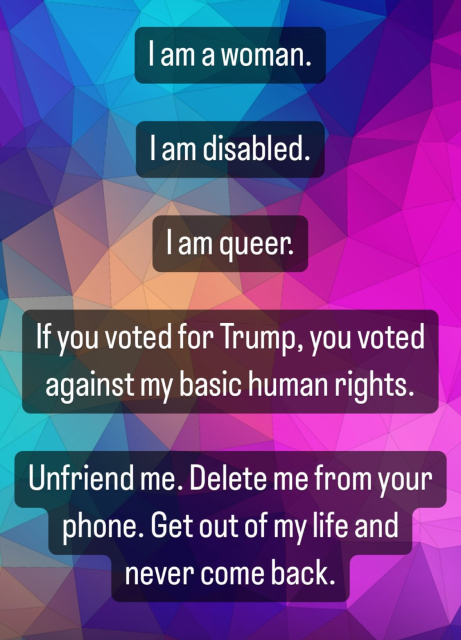 I am a woman.

I am disabled.

I am queer.

If you voted for Trump, you voted against my basic human rights.

Unfriend me. Delete me from your phone. Get out of my life and never come back.